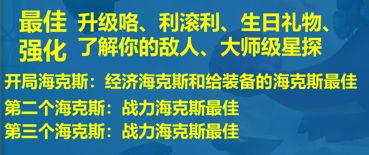 最佳强化

升级咯、利滚利、生日礼物、了解你的敌人、大师级星探

开局海克斯：经济海克斯和给装备的海克斯最佳

第二个海克斯：战力海克斯最佳

第三个海克斯：战力海克斯最佳